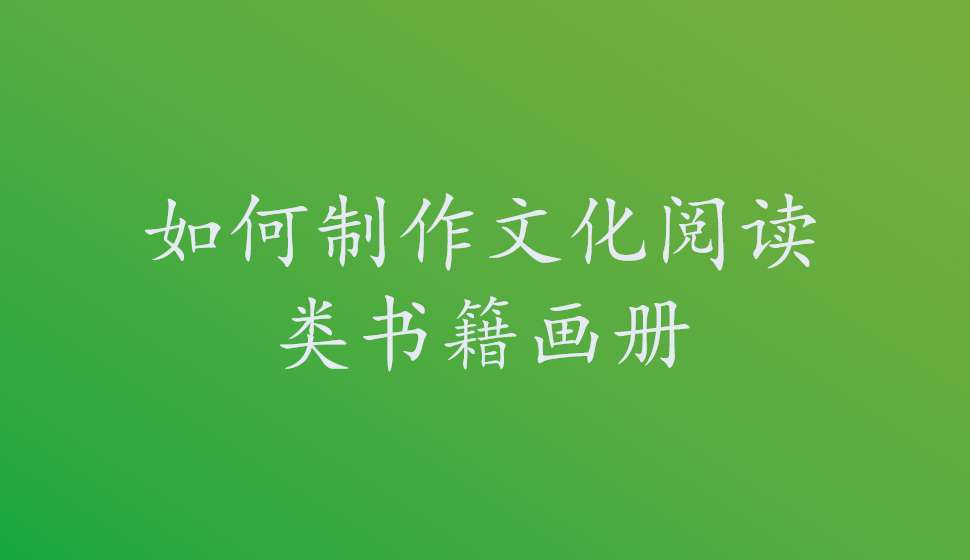 如何制作文化阅读类书籍画册